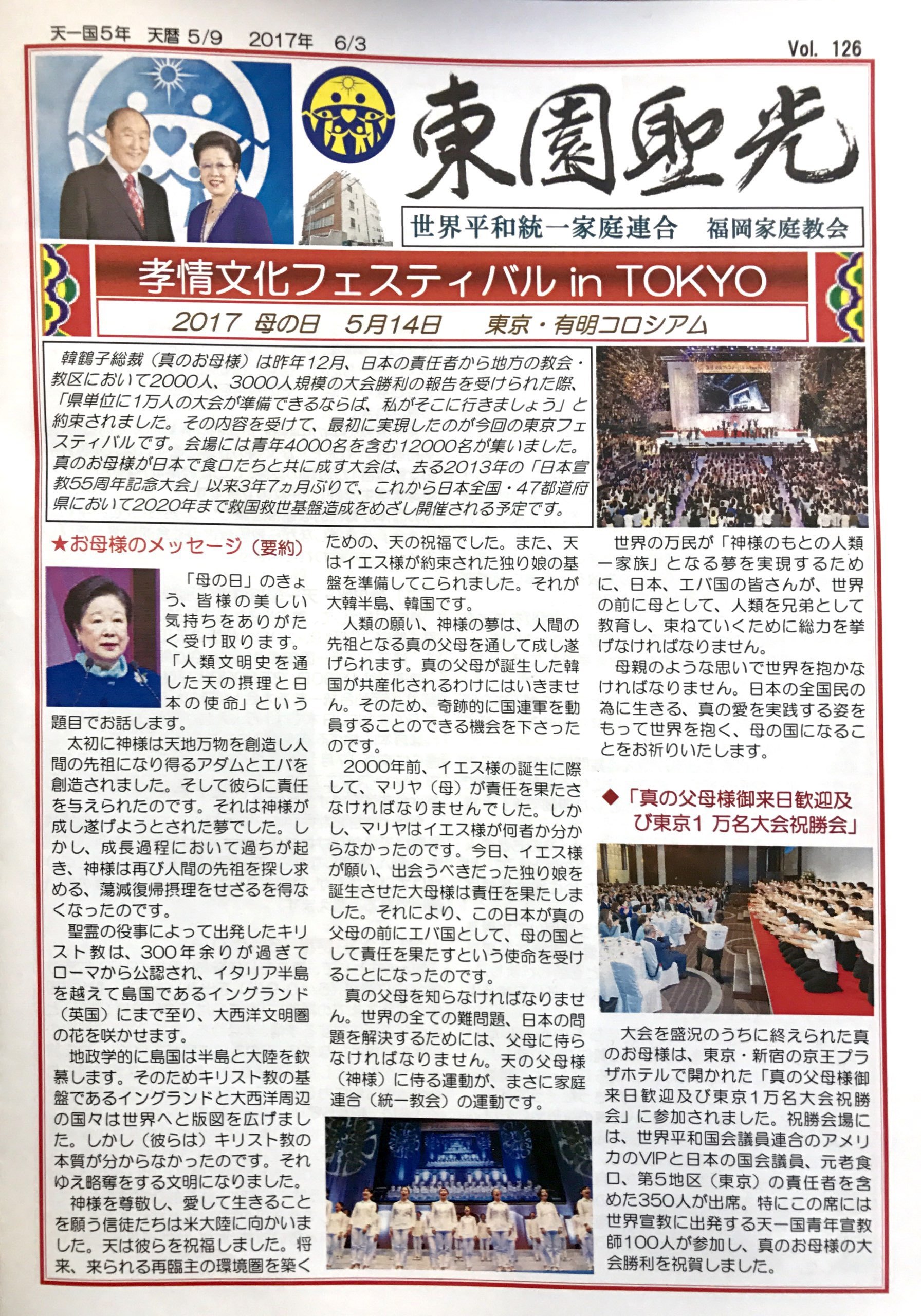 天一国5年 天暦5/9 2017年 6/3

Vol. 126

東園聖光

世界平和統一家庭連合 福岡家庭教会

孝情文化フェスティバル in TOKYO

2017 母の日 5月14日 東京・有明コロシアム

韓鶴子総裁（真のお母様）は昨年12月、日本の責任者から地方の教会・教区において2000人、3000人規模の大会勝利の報告を受けられた際、「県単位に1万人の大会が準備できるならば、私がそこに行きましょう」と約束されました。その内容を受けて、最初に実現したのが今回の東京フェスティバルです。会場には青年4000名を含む12000名が集いました。真のお母様が日本で食口たちと共に成す大会は、去る2013年の「日本宣教55周年記念大会」以来3年7ヵ月ぶりで、これから日本全国・47都道府県において2020年まで救国救世基盤造成をめざし開催される予定です。

★お母様のメッセージ（要約）

「母の日」のきょう、皆様の美しい気持ちをありがたく受け取ります。「人類文明史を通した天の摂理と日本の使命」という題目でお話します。

太初に神様は天地万物を創造し人間の先祖になり得るアダムとエバを創造されました。そして彼らに責任を与えられたのです。それは神様が成し遂げようとされた夢でした。しかし、成長過程において過ちが起き、神様は再び人間の先祖を探し求める、蕩減復帰摂理をせざるを得なくなったのです。

聖霊の役事によって出発したキリスト教は、300年余りが過ぎてローマから公認され、イタリア半島を越えて島国であるイングランド（英国）にまで至り、大西洋文明圏の花を咲かせます。

地政学的に島国は半島と大陸を欽慕します。そのためキリスト教の基盤であるイングランドと大西洋周辺の国々は世界へと版図を広げました。しかし（彼らは）キリスト教の本質が分からなかったのです。それゆえ略奪をする文明になりました。

神様を尊敬し、愛して生きることを願う信徒たちは米大陸に向かいました。天は彼らを祝福しました。将来、来られる再臨主の環境圏を築くための、天の祝福でした。また、天はイエス様が約束された独り娘の基盤を準備してこられました。それが大韓半島、韓国です。

人類の願い、神様の夢は、人間の先祖となる真の父母を通して成し遂げられます。真の父母が誕生した韓国が共産化されるわけにはいきません。そのため、奇跡的に国連軍を動員することのできる機会を下さったのです。

2000年前、イエス様の誕生に際して、マリヤ（母）が責任を果たさなければなりませんでした。しかし、マリヤはイエス様が何者か分からなかったのです。今日、イエス様が願い、出会うべきだった独り娘を誕生させた大母様は責任を果たしました。それにより、この日本が真の父母の前にエバ国として、母の国として責任を果たすという使命を受けることになったのです。

真の父母を知らなければなりません。世界の全ての難問題、日本の問題を解決するためには、父母に侍らなければなりません。天の父母様（神様）に侍る運動が、まさに家庭連合（統一教会）の運動です。

世界の万民が「神様のもとの人類一家族」となる夢を実現するために、日本、エバ国の皆さんが、世界の前に母として、人類を兄弟として教育し、束ねていくために総力を挙げなければなりません。

母親のような思いで世界を抱かなければなりません。日本の全国民の為に生きる、真の愛を実践する姿をもって世界を抱く、母の国になることをお祈りいたします。

◆「真の父母様御来日歓迎及び東京1万名大会祝勝会」

大会を盛況のうちに終えられた真のお母様は、東京・新宿の京王プラザホテルで開かれた「真の父母様御来日歓迎及び東京1万名大会祝勝会」に参加されました。祝勝会場には、世界平和国会議員連合のアメリカのVIPと日本の国会議員、元老食口、第5地区（東京）の責任者を含めた350人が出席。特にこの席には世界宣教に出発する天一国青年宣教師100人が参加し、真のお母様の大会勝利を祝賀しました。